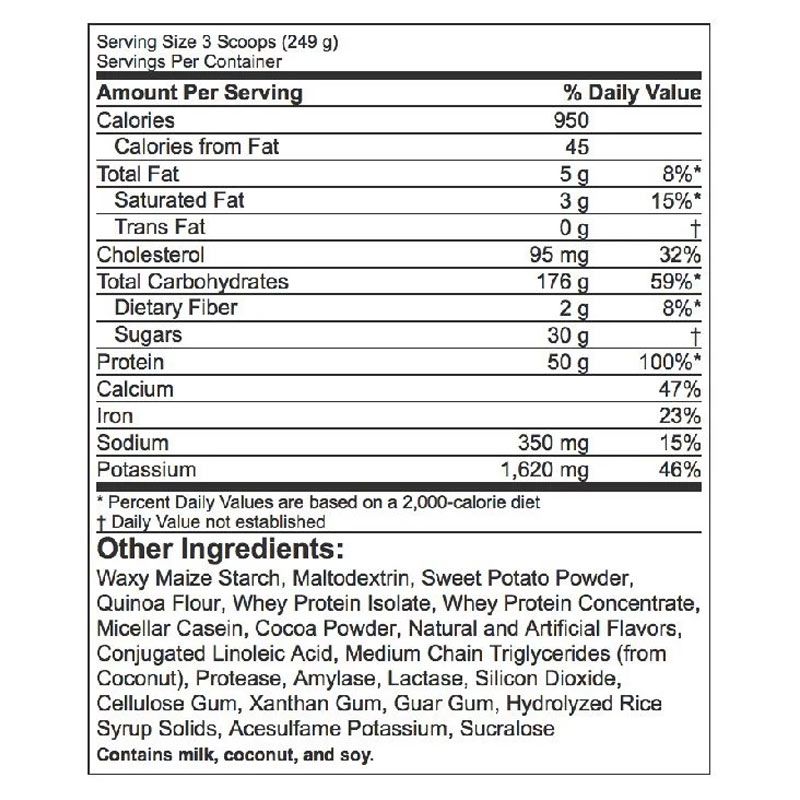 Serving Size 3 Scoops (249 g)
Servings Per Container

| Amount Per Serving | | % Daily Value |
|---|---|---|
| Calories | 950 | |
| Calories from Fat | 45 | |
| Total Fat | 5 g | 8%* |
| Saturated Fat | 3 g | 15%* |
| Trans Fat | 0 g | † |
| Cholesterol | 95 mg | 32% |
| Total Carbohydrates | 176 g | 59%* |
| Dietary Fiber | 2 g | 8%* |
| Sugars | 30 g | † |
| Protein | 50 g | 100%* |
| Calcium | | 47% |
| Iron | | 23% |
| Sodium | 350 mg | 15% |
| Potassium | 1,620 mg | 46% |

* Percent Daily Values are based on a 2,000-calorie diet
† Daily Value not established

Other Ingredients:
Waxy Maize Starch, Maltodextrin, Sweet Potato Powder, Quinoa Flour, Whey Protein Isolate, Whey Protein Concentrate, Micellar Casein, Cocoa Powder, Natural and Artificial Flavors, Conjugated Linoleic Acid, Medium Chain Triglycerides (from Coconut), Protease, Amylase, Lactase, Silicon Dioxide, Cellulose Gum, Xanthan Gum, Guar Gum, Hydrolyzed Rice Syrup Solids, Acesulfame Potassium, Sucralose
Contains milk, coconut, and soy.